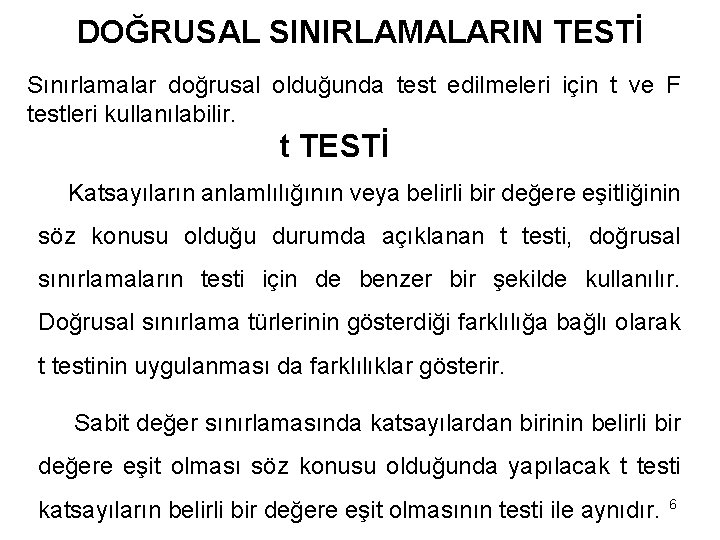 DOĞRUSAL SINIRLAMALARIN TESTİ

Sınırlamalar doğrusal olduğunda test edilmeleri için t ve F testleri kullanılabilir.

t TESTİ

Katsayıların anlamlılığının veya belirli bir değere eşitliğinin söz konusu olduğu durumda açıklanan t testi, doğrusal sınırlamaların testi için de benzer bir şekilde kullanılır. Doğrusal sınırlama türlerinin gösterdiği farklılığa bağlı olarak t testinin uygulanması da farklılıklar gösterir.

Sabit değer sınırlamasında katsayılardan birinin belirli bir değere eşit olması söz konusu olduğunda yapılacak t testi katsayıların belirli bir değere eşit olmasının testi ile aynıdır.

6